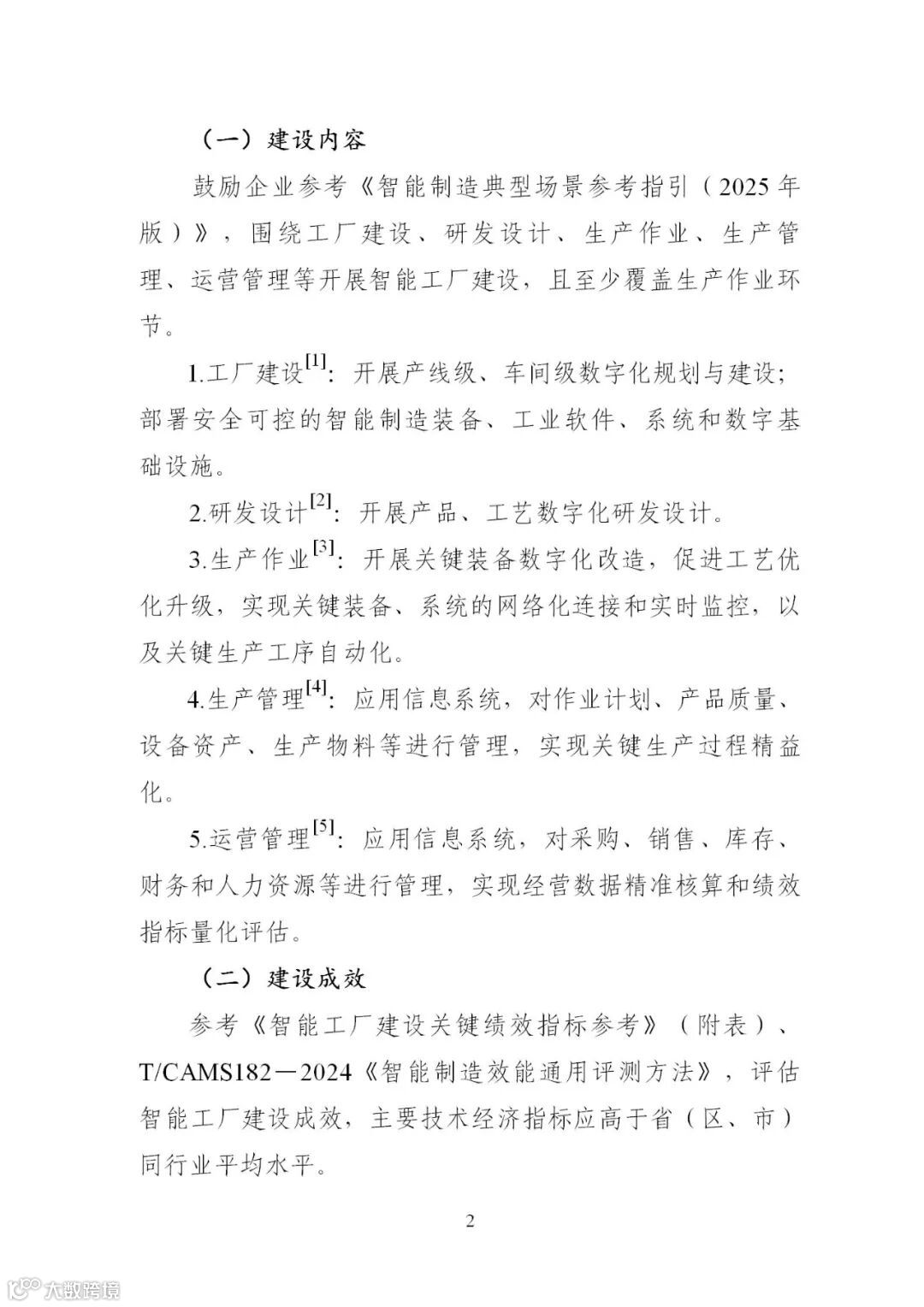 （一）建设内容

鼓励企业参考《智能制造典型场景参考指引（2025年版）》，围绕工厂建设、研发设计、生产作业、生产管理、运营管理等开展智能工厂建设，且至少覆盖生产作业环节。

1.工厂建设$^{[1]}$：开展产线级、车间级数字化规划与建设；部署安全可控的智能制造装备、工业软件、系统和数字基础设施。

2.研发设计$^{[2]}$：开展产品、工艺数字化研发设计。

3.生产作业$^{[3]}$：开展关键装备数字化改造，促进工艺优化升级，实现关键装备、系统的网络化连接和实时监控，以及关键生产工序自动化。

4.生产管理$^{[4]}$：应用信息系统，对作业计划、产品质量、设备资产、生产物料等进行管理，实现关键生产过程精益化。

5.运营管理$^{[5]}$：应用信息系统，对采购、销售、库存、财务和人力资源等进行管理，实现经营数据精准核算和绩效指标量化评估。

（二）建设成效

参考《智能工厂建设关键绩效指标参考》（附表）、T/CAMS182—2024《智能制造效能通用评测方法》，评估智能工厂建设成效，主要技术经济指标应高于省（区、市）同行业平均水平。

2

大数跨境